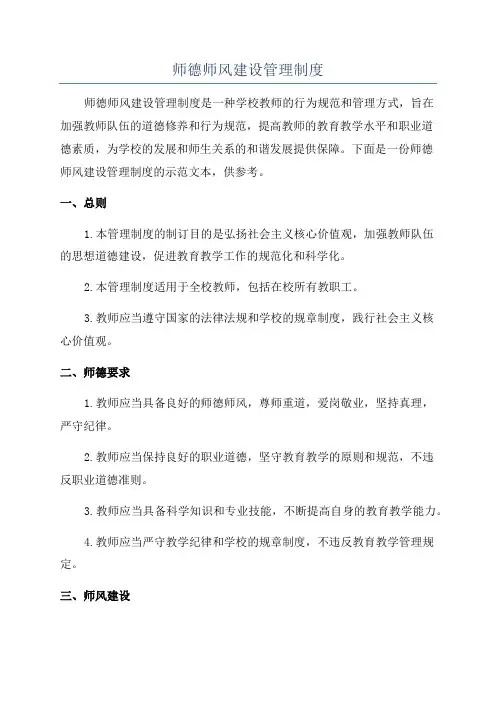 师德师风建设管理制度

师德师风建设管理制度是一种学校教师的行为规范和管理方式，旨在加强教师队伍的道德修养和行为规范，提高教师的教育教学水平和职业道德素质，为学校的发展和师生关系的和谐发展提供保障。下面是一份师德师风建设管理制度的示范文本，供参考。

一、总则

1.本管理制度的制订目的是弘扬社会主义核心价值观，加强教师队伍的思想道德建设，促进教育教学工作的规范化和科学化。

2.本管理制度适用于全校教师，包括在校所有教职工。

3.教师应当遵守国家的法律法规和学校的规章制度，践行社会主义核心价值观。

二、师德要求

1.教师应当具备良好的师德师风，尊师重道，爱岗敬业，坚持真理，严守纪律。

2.教师应当保持良好的职业道德，坚守教育教学的原则和规范，不违反职业道德准则。

3.教师应当具备科学知识和专业技能，不断提高自身的教育教学能力。

4.教师应当严守教学纪律和学校的规章制度，不违反教育教学管理规定。

三、师风建设